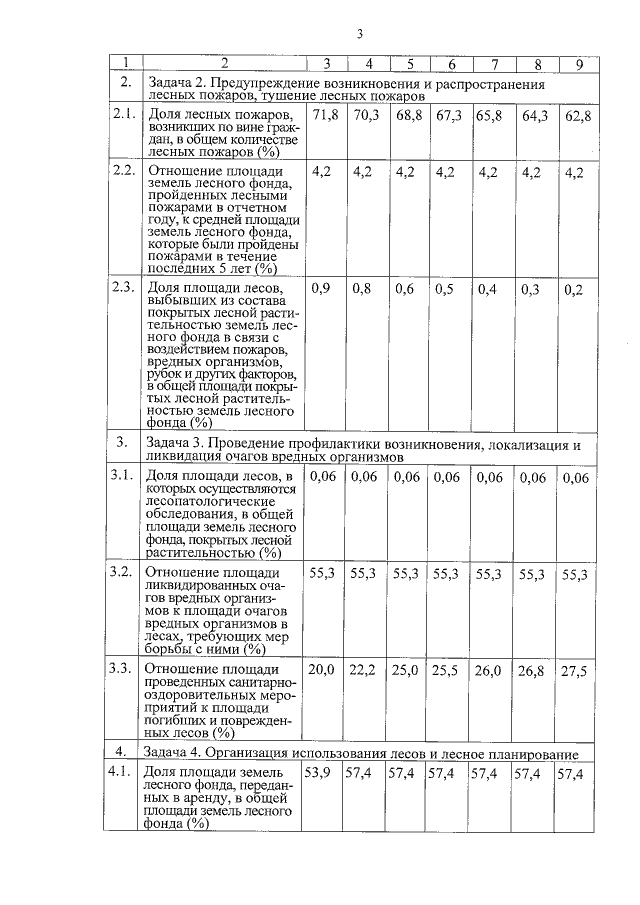 3

| 1 | 2 | 3 | 4 | 5 | 6 | 7 | 8 | 9 |
|---|---|---|---|---|---|---|---|---|
| 2. | Задача 2. Предупреждение возникновения и распространения лесных пожаров, тушение лесных пожаров | | | | | | | |
| 2.1. | Доля лесных пожаров, возникших по вине граждан, в общем количестве лесных пожаров (%) | 71,8 | 70,3 | 68,8 | 67,3 | 65,8 | 64,3 | 62,8 |
| 2.2. | Отношение площади земель лесного фонда, пройденных лесными пожарами в отчетном году, к средней площади земель лесного фонда, которые были пройдены пожарами в течение последних 5 лет (%) | 4,2 | 4,2 | 4,2 | 4,2 | 4,2 | 4,2 | 4,2 |
| 2.3. | Доля площади лесов, выбывших из состава покрытых лесной растительностью земель лесного фонда в связи с воздействием пожаров, вредных организмов, рубок и других факторов, в общей площади покрытых лесной растительностью земель лесного фонда (%) | 0,9 | 0,8 | 0,6 | 0,5 | 0,4 | 0,3 | 0,2 |
| 3. | Задача 3. Проведение профилактики возникновения, локализация и ликвидация очагов вредных организмов | | | | | | | |
| 3.1. | Доля площади лесов, в которых осуществляются лесопатологические обследования, в общей площади земель лесного фонда, покрытых лесной растительностью (%) | 0,06 | 0,06 | 0,06 | 0,06 | 0,06 | 0,06 | 0,06 |
| 3.2. | Отношение площади ликвидированных очагов вредных организмов к площади очагов вредных организмов в лесах, требующих мер борьбы с ними (%) | 55,3 | 55,3 | 55,3 | 55,3 | 55,3 | 55,3 | 55,3 |
| 3.3. | Отношение площади проведенных санитарно-оздоровительных мероприятий к площади погибших и поврежденных лесов (%) | 20,0 | 22,2 | 25,0 | 25,5 | 26,0 | 26,8 | 27,5 |
| 4. | Задача 4. Организация использования лесов и лесное планирование | | | | | | | |
| 4.1. | Доля площади земель лесного фонда, переданных в аренду, в общей площади земель лесного фонда (%) | 53,9 | 57,4 | 57,4 | 57,4 | 57,4 | 57,4 | 57,4 |